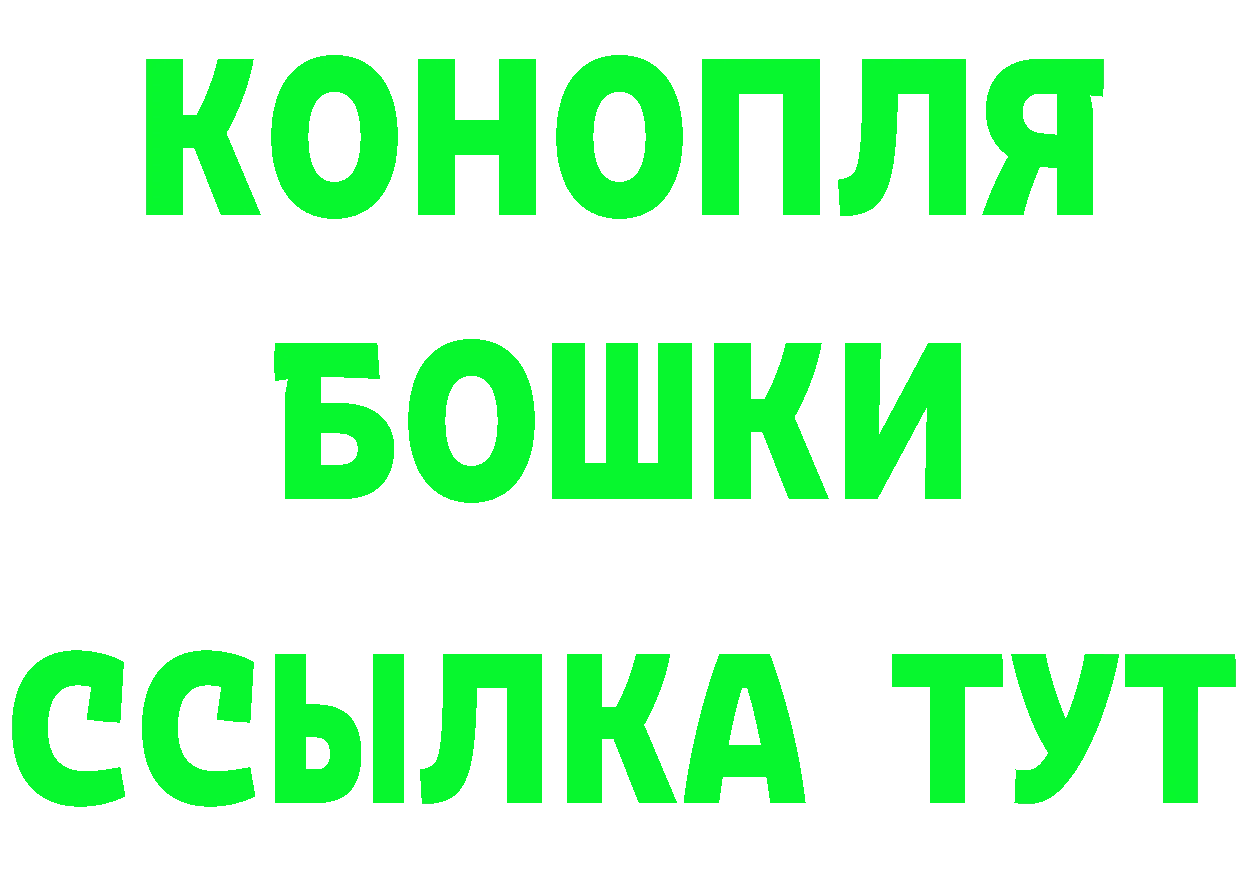 КОНОПЛЯ
БОШКИ
ССЫЛКА ТУТ